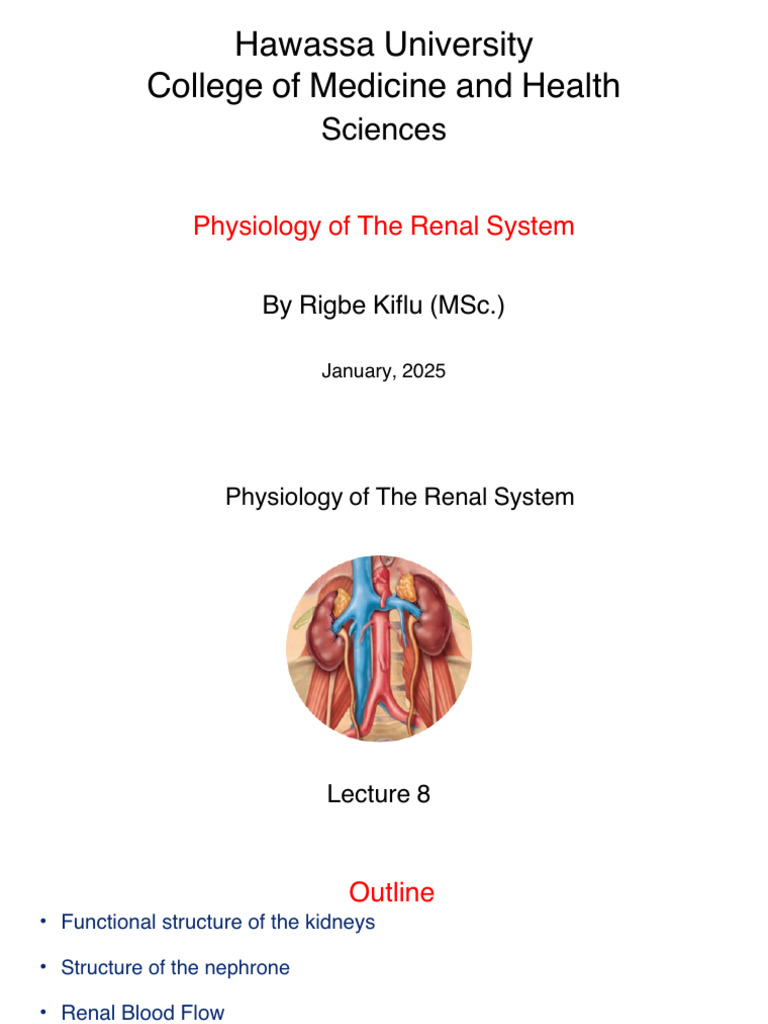 Hawassa University
College of Medicine and Health Sciences

Physiology of The Renal System

By Rigbe Kiflu (MSc.)

January, 2025

Physiology of The Renal System

Lecture 8

Outline

• Functional structure of the kidneys

• Structure of the nephrone

• Renal Blood Flow